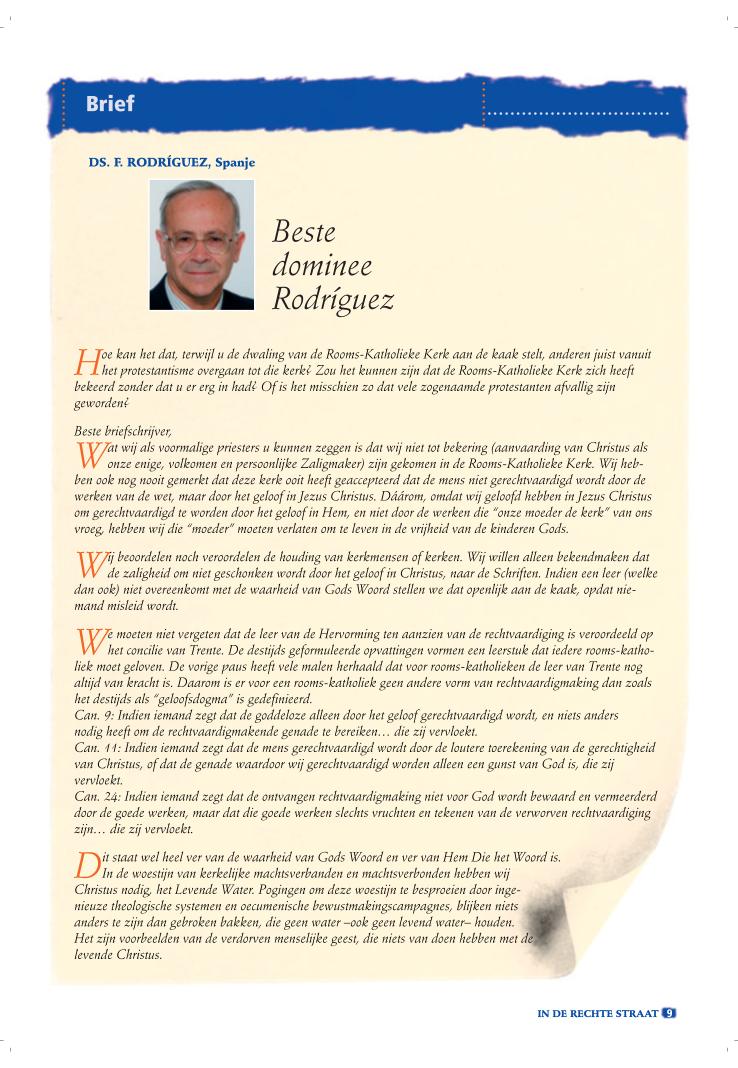 Brief

DS. F. RODRÍGUEZ, Spanje

Beste dominee Rodríguez

Hoe kan het dat, terwijl u de dwaling van de Rooms-Katholieke Kerk aan de kaak stelt, anderen juist vanuit het protestantisme overgaan tot die kerk? Zou het kunnen zijn dat de Rooms-Katholieke Kerk zich heeft bekeerd zonder dat u er erg in had? Of is het misschien zo dat vele zogenaamde protestanten afvallig zijn geworden?

Beste briefschrijver,
Wat wij als voormalige priesters u kunnen zeggen is dat wij niet tot bekering (aanvaarding van Christus als onze enige, volkomen en persoonlijke Zaligmaker) zijn gekomen in de Rooms-Katholieke Kerk. Wij hebben ook nog nooit gemerkt dat deze kerk ooit heeft geaccepteerd dat de mens niet gerechtvaardigd wordt door de werken van de wet, maar door het geloof in Jezus Christus. Dáárom, omdat wij geloofd hebben in Jezus Christus om gerechtvaardigd te worden door het geloof in Hem, en niet door de werken die "onze moeder de kerk" van ons vroeg, hebben wij die "moeder" moeten verlaten om te leven in de vrijheid van de kinderen Gods.

Wij beoordelen noch veroordelen de houding van kerkmensen of kerken. Wij willen alleen bekendmaken dat de zaligheid om niet geschonken wordt door het geloof in Christus, naar de Schriften. Indien een leer (welke dan ook) niet overeenkomt met de waarheid van Gods Woord stellen we dat openlijk aan de kaak, opdat niemand misleid wordt.

We moeten niet vergeten dat de leer van de Hervorming ten aanzien van de rechtvaardiging is veroordeeld op het concilie van Trente. De destijds geformuleerde opvattingen vormen een leerstuk dat iedere rooms-katholiek moet geloven. De vorige paus heeft vele malen herhaald dat voor rooms-katholieken de leer van Trente nog altijd van kracht is. Daarom is er voor een rooms-katholiek geen andere vorm van rechtvaardigmaking dan zoals het destijds als "geloofsdogma" is gedefinieerd.
Can. 9: Indien iemand zegt dat de goddeloze alleen door het geloof gerechtvaardigd wordt, en niets anders nodig heeft om de rechtvaardigmakende genade te bereiken… die zij vervloekt.
Can. 11: Indien iemand zegt dat de mens gerechtvaardigd wordt door de loutere toerekening van de gerechtigheid van Christus, of dat de genade waardoor wij gerechtvaardigd worden alleen een gunst van God is, die zij vervloekt.
Can. 24: Indien iemand zegt dat de ontvangen rechtvaardigmaking niet voor God wordt bewaard en vermeerderd door de goede werken, maar dat die goede werken slechts vruchten en tekenen van de verworven rechtvaardiging zijn… die zij vervloekt.

Dit staat wel heel ver van de waarheid van Gods Woord en ver van Hem Die het Woord is.
In de woestijn van kerkelijke machtsverbanden en machtsverbonden hebben wij Christus nodig, het Levende Water. Pogingen om deze woestijn te besproeien door ingenieuze theologische systemen en oecumenische bewustmakingscampagnes, blijken niets anders te zijn dan gebroken bakken, die geen water –ook geen levend water– houden.
Het zijn voorbeelden van de verdorven menselijke geest, die niets van doen hebben met de levende Christus.

IN DE RECHTE STRAAT 9